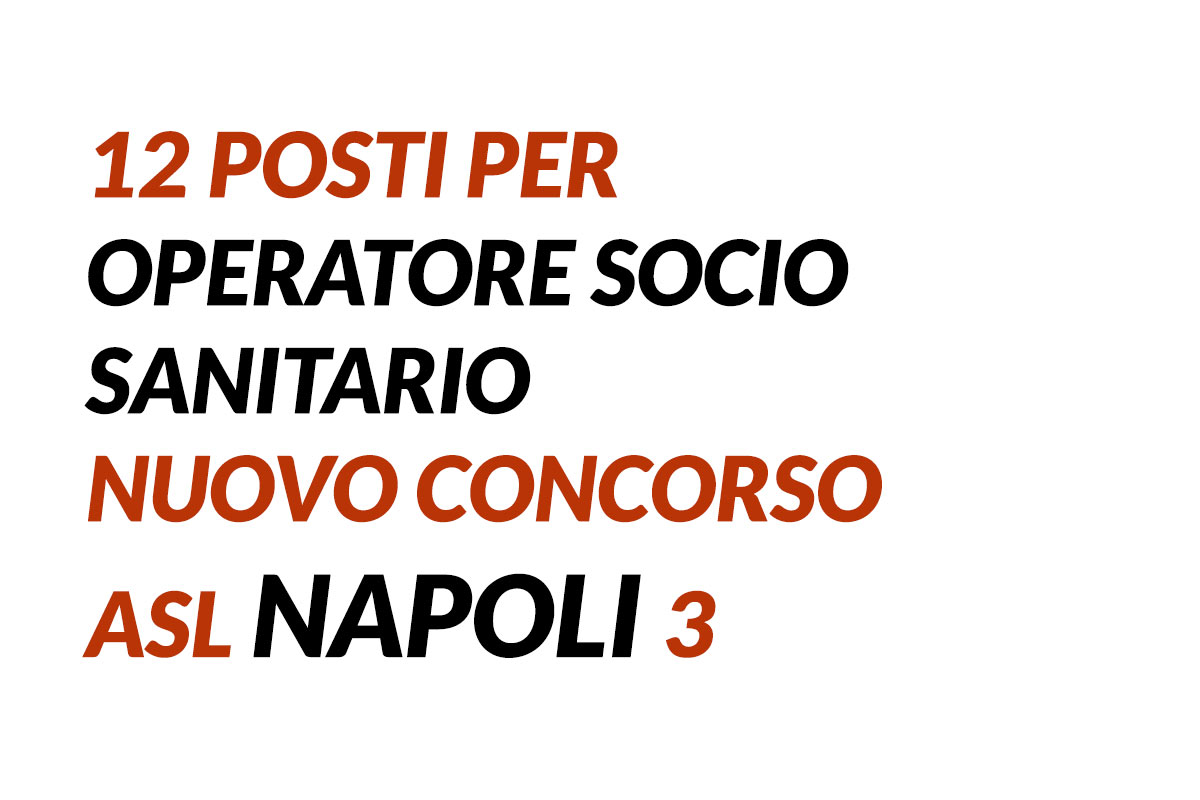 12 POSTI PER
OPERATORE SOCIO
SANITARIO
NUOVO CONCORSO
ASL NAPOLI 3